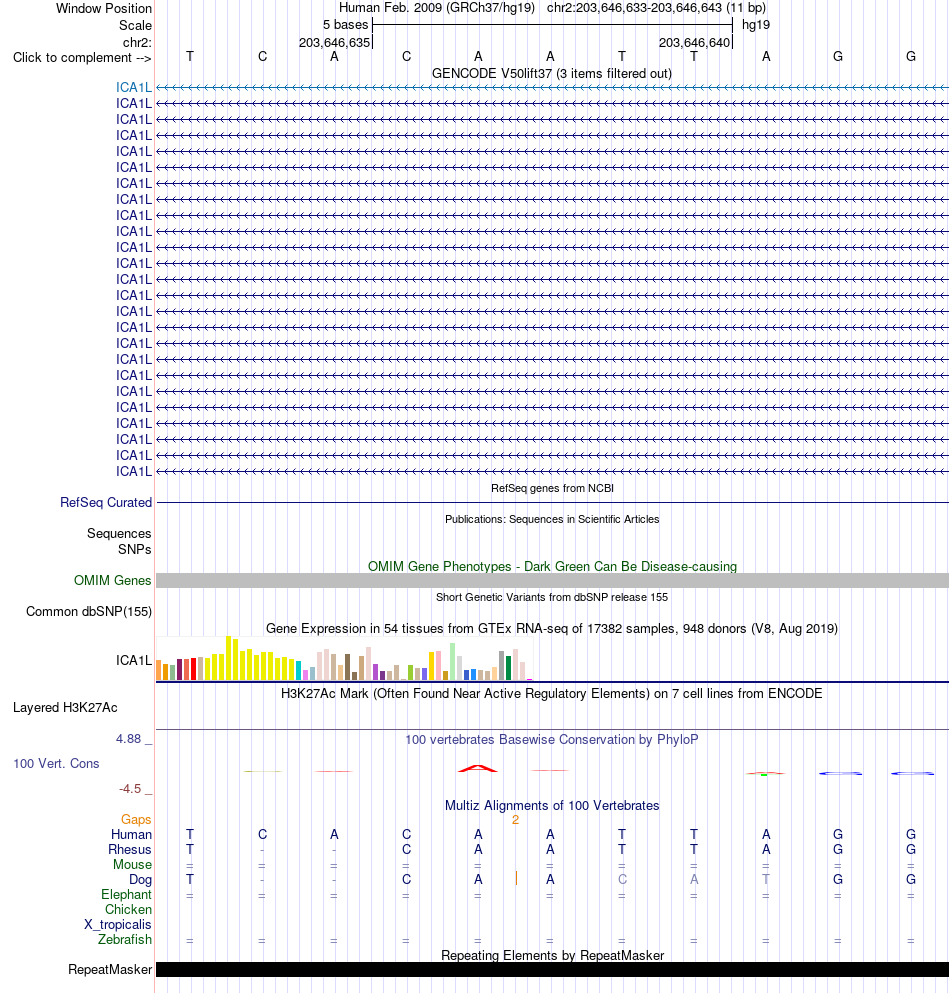 Window Position Human Feb. 2009 (GRCh37/hg19) chr2:203,646,633-203,646,643 (11 bp)
Scale 5 bases hg19
chr2: 203,646,635 203,646,640
Click to complement --> T C A C A A T T A G G
GENCODE V50lift37 (3 items filtered out)
ICA1L
ICA1L
ICA1L
ICA1L
ICA1L
ICA1L
ICA1L
ICA1L
ICA1L
ICA1L
ICA1L
ICA1L
ICA1L
ICA1L
ICA1L
ICA1L
ICA1L
ICA1L
ICA1L
ICA1L
ICA1L
ICA1L
ICA1L
ICA1L
ICA1L
RefSeq genes from NCBI
RefSeq Curated
Publications: Sequences in Scientific Articles
Sequences
SNPs
OMIM Gene Phenotypes - Dark Green Can Be Disease-causing
OMIM Genes
Short Genetic Variants from dbSNP release 155
Common dbSNP(155)
Gene Expression in 54 tissues from GTEx RNA-seq of 17382 samples, 948 donors (V8, Aug 2019)
ICA1L
H3K27Ac Mark (Often Found Near Active Regulatory Elements) on 7 cell lines from ENCODE
Layered H3K27Ac
4.88 _
100 vertebrates Basewise Conservation by PhyloP
100 Vert. Cons
-4.5 _
Multiz Alignments of 100 Vertebrates
Gaps 2
Human T C A C A A T T A G G
Rhesus T - - C A A T T A G G
Mouse = = = = = = = = = = =
Dog T - - C A A C A T G G
Elephant = = = = = = = = = = =
Chicken
X_tropicalis
Zebrafish = = = = = = = = = = =
Repeating Elements by RepeatMasker
RepeatMasker